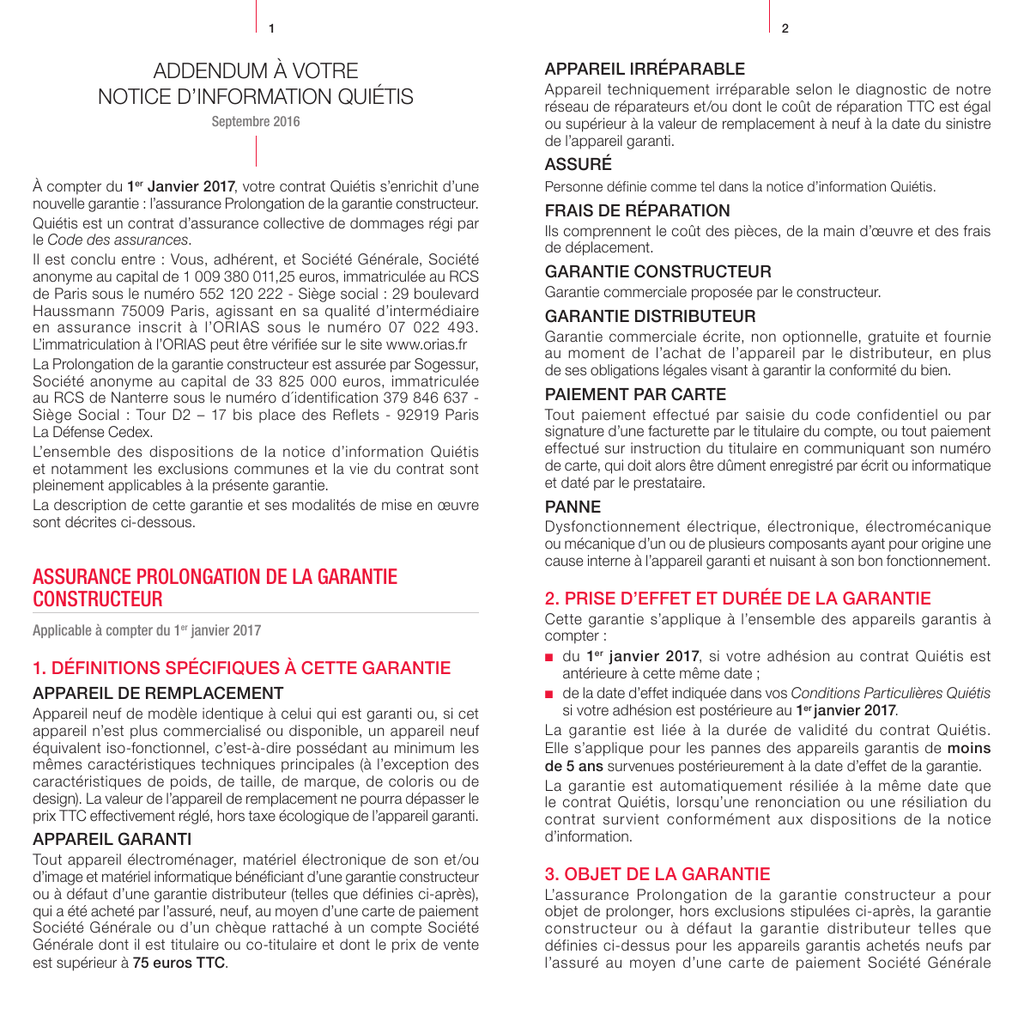 1

ADDENDUM À VOTRE NOTICE D'INFORMATION QUIÉTIS

Septembre 2016

À compter du 1er Janvier 2017, votre contrat Quiétis s'enrichit d'une nouvelle garantie : l'assurance Prolongation de la garantie constructeur.

Quiétis est un contrat d'assurance collective de dommages régi par le Code des assurances.

Il est conclu entre : Vous, adhérent, et Société Générale, Société anonyme au capital de 1 009 380 011,25 euros, immatriculée au RCS de Paris sous le numéro 552 120 222 - Siège social : 29 boulevard Haussmann 75009 Paris, agissant en sa qualité d'intermédiaire en assurance inscrit à l'ORIAS sous le numéro 07 022 493. L'immatriculation à l'ORIAS peut être vérifiée sur le site www.orias.fr

La Prolongation de la garantie constructeur est assurée par Sogessur, Société anonyme au capital de 33 825 000 euros, immatriculée au RCS de Nanterre sous le numéro d´identification 379 846 637 - Siège Social : Tour D2 – 17 bis place des Reflets - 92919 Paris La Défense Cedex.

L'ensemble des dispositions de la notice d'information Quiétis et notamment les exclusions communes et la vie du contrat sont pleinement applicables à la présente garantie.

La description de cette garantie et ses modalités de mise en œuvre sont décrites ci-dessous.

ASSURANCE PROLONGATION DE LA GARANTIE CONSTRUCTEUR

Applicable à compter du 1er janvier 2017

1. DÉFINITIONS SPÉCIFIQUES À CETTE GARANTIE

APPAREIL DE REMPLACEMENT

Appareil neuf de modèle identique à celui qui est garanti ou, si cet appareil n'est plus commercialisé ou disponible, un appareil neuf équivalent iso-fonctionnel, c'est-à-dire possédant au minimum les mêmes caractéristiques techniques principales (à l'exception des caractéristiques de poids, de taille, de marque, de coloris ou de design). La valeur de l'appareil de remplacement ne pourra dépasser le prix TTC effectivement réglé, hors taxe écologique de l'appareil garanti.

APPAREIL GARANTI

Tout appareil électroménager, matériel électronique de son et/ou d'image et matériel informatique bénéficiant d'une garantie constructeur ou à défaut d'une garantie distributeur (telles que définies ci-après), qui a été acheté par l'assuré, neuf, au moyen d'une carte de paiement Société Générale ou d'un chèque rattaché à un compte Société Générale dont il est titulaire ou co-titulaire et dont le prix de vente est supérieur à 75 euros TTC.

2

APPAREIL IRRÉPARABLE

Appareil techniquement irréparable selon le diagnostic de notre réseau de réparateurs et/ou dont le coût de réparation TTC est égal ou supérieur à la valeur de remplacement à neuf à la date du sinistre de l'appareil garanti.

ASSURÉ

Personne définie comme tel dans la notice d'information Quiétis.

FRAIS DE RÉPARATION

Ils comprennent le coût des pièces, de la main d'œuvre et des frais de déplacement.

GARANTIE CONSTRUCTEUR

Garantie commerciale proposée par le constructeur.

GARANTIE DISTRIBUTEUR

Garantie commerciale écrite, non optionnelle, gratuite et fournie au moment de l'achat de l'appareil par le distributeur, en plus de ses obligations légales visant à garantir la conformité du bien.

PAIEMENT PAR CARTE

Tout paiement effectué par saisie du code confidentiel ou par signature d'une facturette par le titulaire du compte, ou tout paiement effectué sur instruction du titulaire en communiquant son numéro de carte, qui doit alors être dûment enregistré par écrit ou informatique et daté par le prestataire.

PANNE

Dysfonctionnement électrique, électronique, électromécanique ou mécanique d'un ou de plusieurs composants ayant pour origine une cause interne à l'appareil garanti et nuisant à son bon fonctionnement.

2. PRISE D'EFFET ET DURÉE DE LA GARANTIE

Cette garantie s'applique à l'ensemble des appareils garantis à compter :

■ du 1er janvier 2017, si votre adhésion au contrat Quiétis est antérieure à cette même date ;

■ de la date d'effet indiquée dans vos Conditions Particulières Quiétis si votre adhésion est postérieure au 1er janvier 2017.

La garantie est liée à la durée de validité du contrat Quiétis. Elle s'applique pour les pannes des appareils garantis de moins de 5 ans survenues postérieurement à la date d'effet de la garantie.

La garantie est automatiquement résiliée à la même date que le contrat Quiétis, lorsqu'une renonciation ou une résiliation du contrat survient conformément aux dispositions de la notice d'information.

3. OBJET DE LA GARANTIE

L'assurance Prolongation de la garantie constructeur a pour objet de prolonger, hors exclusions stipulées ci-après, la garantie constructeur ou à défaut la garantie distributeur telles que définies ci-dessus pour les appareils garantis achetés neufs par l'assuré au moyen d'une carte de paiement Société Générale